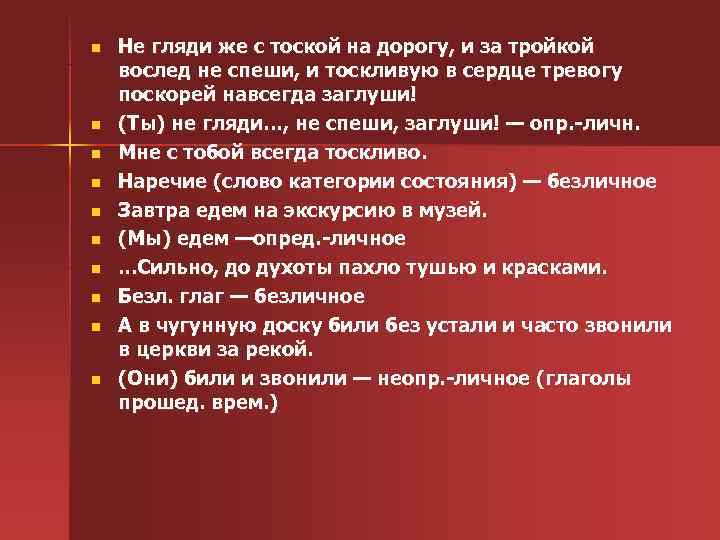 • Не гляди же с тоской на дорогу, и за тройкой вослед не спеши, и тоскливую в сердце тревогу поскорей навсегда заглуши!
• (Ты) не гляди…, не спеши, заглуши! — опр.-личн.
• Мне с тобой всегда тоскливо.
• Наречие (слово категории состояния) — безличное
• Завтра едем на экскурсию в музей.
• (Мы) едем —опред.-личное
• …Сильно, до духоты пахло тушью и красками.
• Безл. глаг — безличное
• А в чугунную доску били без устали и часто звонили в церкви за рекой.
• (Они) били и звонили — неопр.-личное (глаголы прошед. врем.)